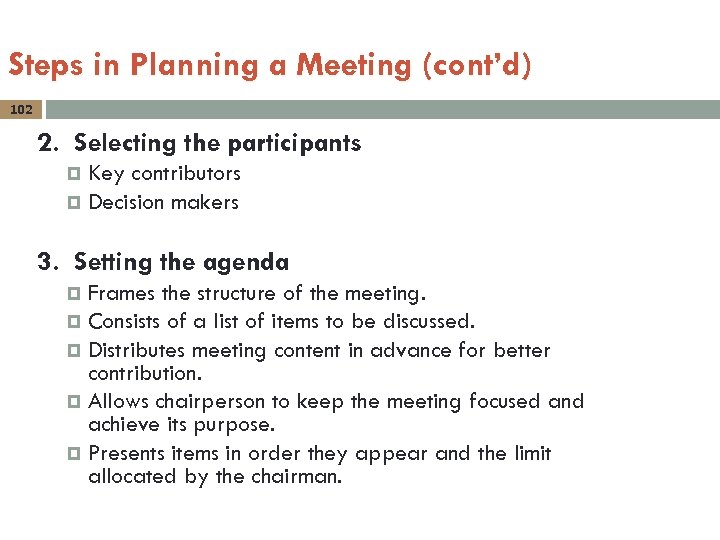 Steps in Planning a Meeting (cont'd)

102

2. Selecting the participants

- Key contributors
- Decision makers

3. Setting the agenda

- Frames the structure of the meeting.
- Consists of a list of items to be discussed.
- Distributes meeting content in advance for better contribution.
- Allows chairperson to keep the meeting focused and achieve its purpose.
- Presents items in order they appear and the limit allocated by the chairman.